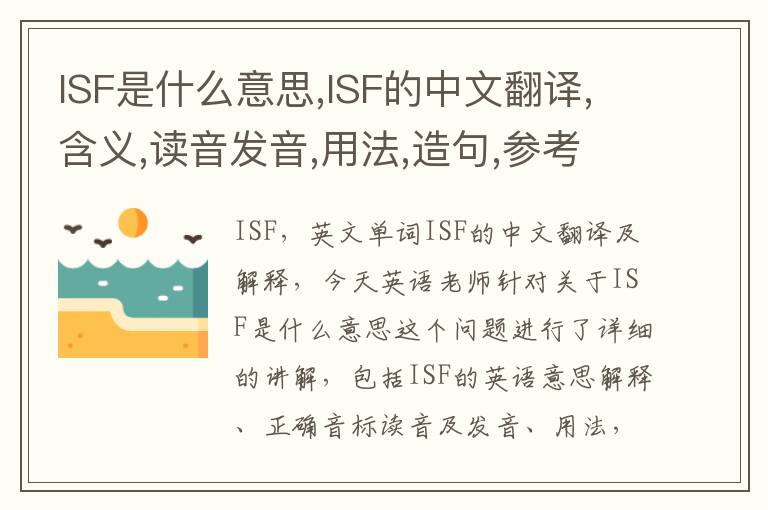 ISF是什么意思,ISF的中文翻译,含义,读音发音,用法,造句,参考

ISF，英文单词ISF的中文翻译及解释，今天英语老师针对关于ISF是什么意思这个问题进行了详细的讲解，包括ISF的英语意思解释、正确音标读音及发音、用法，